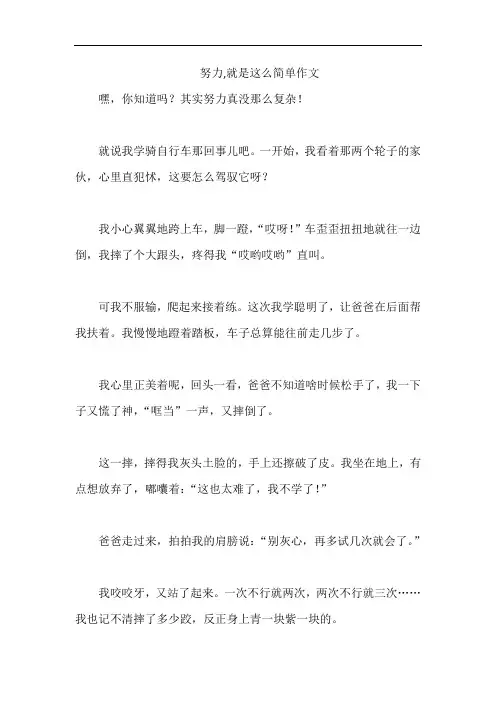 努力,就是这么简单作文

嘿，你知道吗？其实努力真没那么复杂！

就说我学骑自行车那回事儿吧。一开始，我看着那两个轮子的家伙，心里直犯怵，这要怎么驾驭它呀？

我小心翼翼地跨上车，脚一蹬，“哎呀！”车歪歪扭扭地就往一边倒，我摔了个大跟头，疼得我“哎哟哎哟”直叫。

可我不服输，爬起来接着练。这次我学聪明了，让爸爸在后面帮我扶着。我慢慢地蹬着踏板，车子总算能往前走几步了。

我心里正美着呢，回头一看，爸爸不知道啥时候松手了，我一下子又慌了神，“哐当”一声，又摔倒了。

这一摔，摔得我灰头土脸的，手上还擦破了皮。我坐在地上，有点想放弃了，嘟囔着：“这也太难了，我不学了！”

爸爸走过来，拍拍我的肩膀说：“别灰心，再多试几次就会了。”

我咬咬牙，又站了起来。一次不行就两次，两次不行就三次……我也记不清摔了多少跤，反正身上青一块紫一块的。